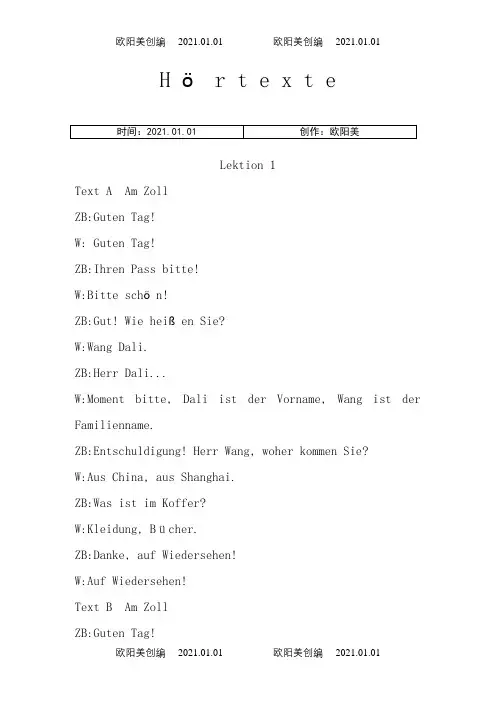 欧阳美创编 2021.01.01 欧阳美创编 2021.01.01

Hörtexte

| 时间：2021.01.01 | 创作：欧阳美 |
|---|---|

Lektion 1

Text A Am Zoll

ZB:Guten Tag!

W: Guten Tag!

ZB:Ihren Pass bitte!

W:Bitte schön!

ZB:Gut! Wie heißen Sie?

W:Wang Dali.

ZB:Herr Dali...

W:Moment bitte, Dali ist der Vorname, Wang ist der Familienname.

ZB:Entschuldigung! Herr Wang, woher kommen Sie?

W:Aus China, aus Shanghai.

ZB:Was ist im Koffer?

W:Kleidung, Bücher.

ZB:Danke, auf Wiedersehen!

W:Auf Wiedersehen!

Text B Am Zoll

ZB:Guten Tag!

欧阳美创编 2021.01.01 欧阳美创编 2021.01.01